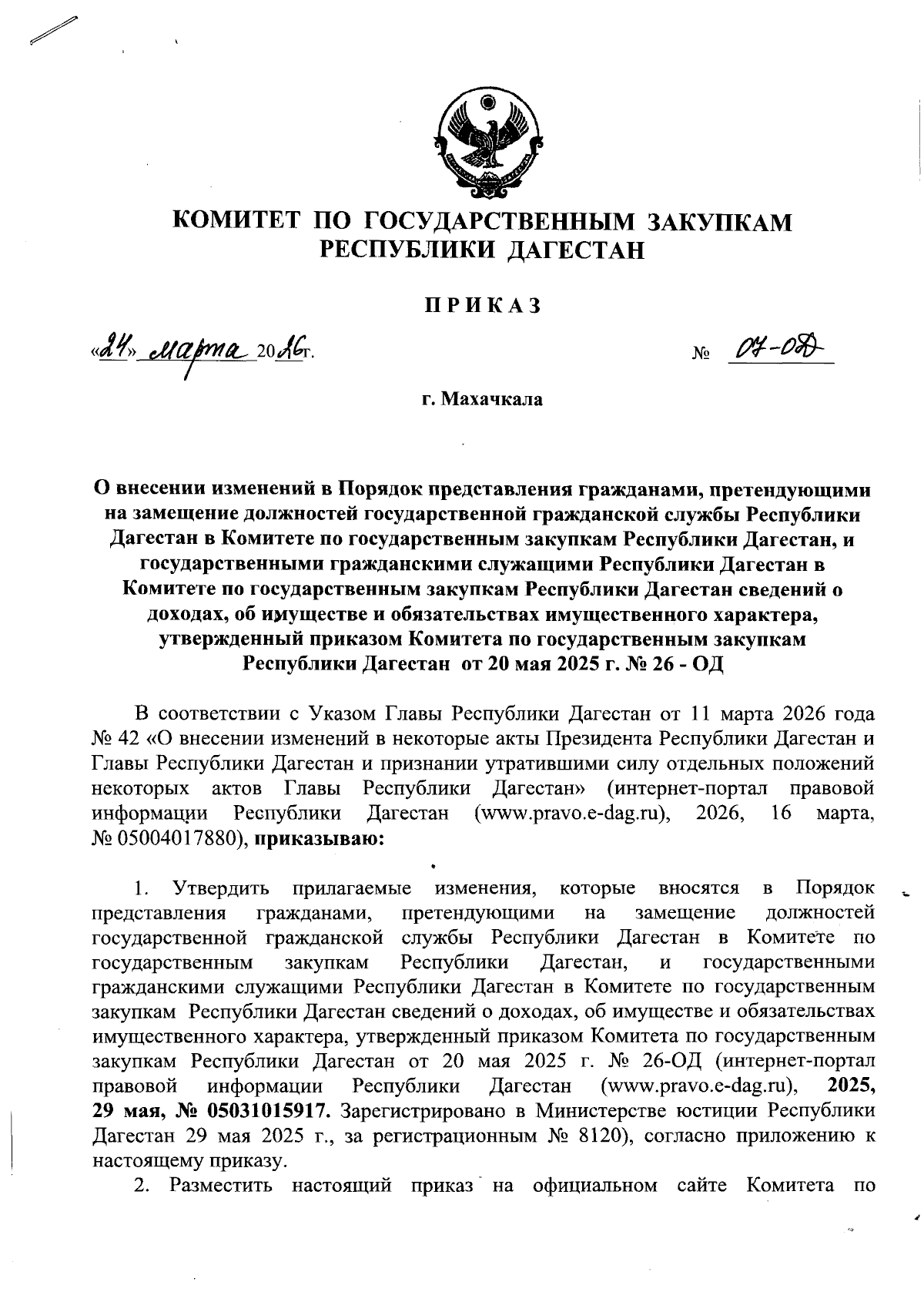 КОМИТЕТ ПО ГОСУДАРСТВЕННЫМ ЗАКУПКАМ РЕСПУБЛИКИ ДАГЕСТАН

ПРИКАЗ

«24» марта 2026г. № 07-ОД

г. Махачкала

О внесении изменений в Порядок представления гражданами, претендующими на замещение должностей государственной гражданской службы Республики Дагестан в Комитете по государственным закупкам Республики Дагестан, и государственными гражданскими служащими Республики Дагестан в Комитете по государственным закупкам Республики Дагестан сведений о доходах, об имуществе и обязательствах имущественного характера, утвержденный приказом Комитета по государственным закупкам Республики Дагестан от 20 мая 2025 г. № 26 - ОД

В соответствии с Указом Главы Республики Дагестан от 11 марта 2026 года № 42 «О внесении изменений в некоторые акты Президента Республики Дагестан и Главы Республики Дагестан и признании утратившими силу отдельных положений некоторых актов Главы Республики Дагестан» (интернет-портал правовой информации Республики Дагестан (www.pravo.e-dag.ru), 2026, 16 марта, № 05004017880), приказываю:

1. Утвердить прилагаемые изменения, которые вносятся в Порядок представления гражданами, претендующими на замещение должностей государственной гражданской службы Республики Дагестан в Комитете по государственным закупкам Республики Дагестан, и государственными гражданскими служащими Республики Дагестан в Комитете по государственным закупкам Республики Дагестан сведений о доходах, об имуществе и обязательствах имущественного характера, утвержденный приказом Комитета по государственным закупкам Республики Дагестан от 20 мая 2025 г. № 26-ОД (интернет-портал правовой информации Республики Дагестан (www.pravo.e-dag.ru), 2025, 29 мая, № 05031015917. Зарегистрировано в Министерстве юстиции Республики Дагестан 29 мая 2025 г., за регистрационным № 8120), согласно приложению к настоящему приказу.

2. Разместить настоящий приказ на официальном сайте Комитета по